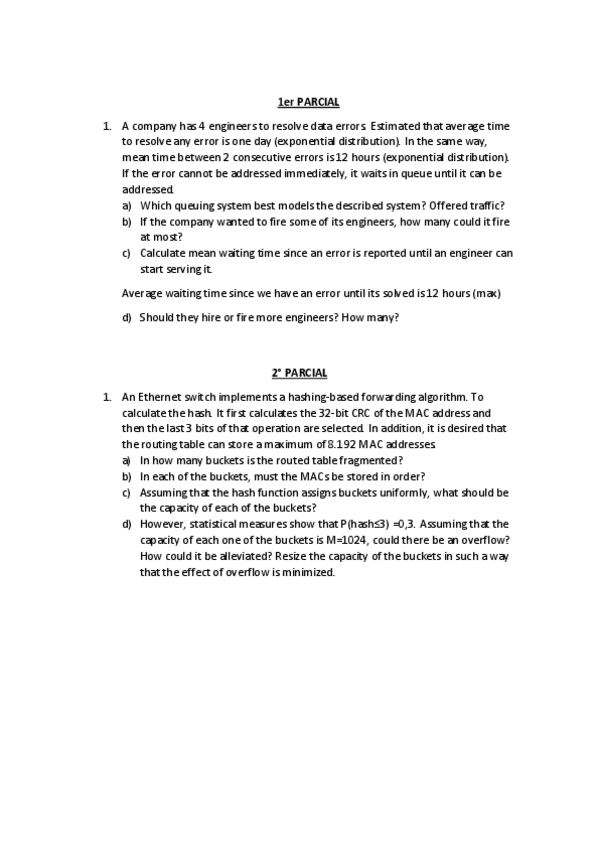 1er PARCIAL

1. A company has 4 engineers to resolve data errors. Estimated that average time to resolve any error is one day (exponential distribution). In the same way, mean time between 2 consecutive errors is 12 hours (exponential distribution). If the error cannot be addressed immediately, it waits in queue until it can be addressed.
a) Which queuing system best models the described system? Offered traffic?
b) If the company wanted to fire some of its engineers, how many could it fire at most?
c) Calculate mean waiting time since an error is reported until an engineer can start serving it.

Average waiting time since we have an error until its solved is 12 hours (max)

d) Should they hire or fire more engineers? How many?

2° PARCIAL

1. An Ethernet switch implements a hashing-based forwarding algorithm. To calculate the hash. It first calculates the 32-bit CRC of the MAC address and then the last 3 bits of that operation are selected. In addition, it is desired that the routing table can store a maximum of 8.192 MAC addresses.
a) In how many buckets is the routed table fragmented?
b) In each of the buckets, must the MACs be stored in order?
c) Assuming that the hash function assigns buckets uniformly, what should be the capacity of each of the buckets?
d) However, statistical measures show that P(hash≤3) =0,3. Assuming that the capacity of each one of the buckets is M=1024, could there be an overflow? How could it be alleviated? Resize the capacity of the buckets in such a way that the effect of overflow is minimized.